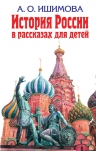 А. О. ИШИМОВА
История России
в рассказах для детей